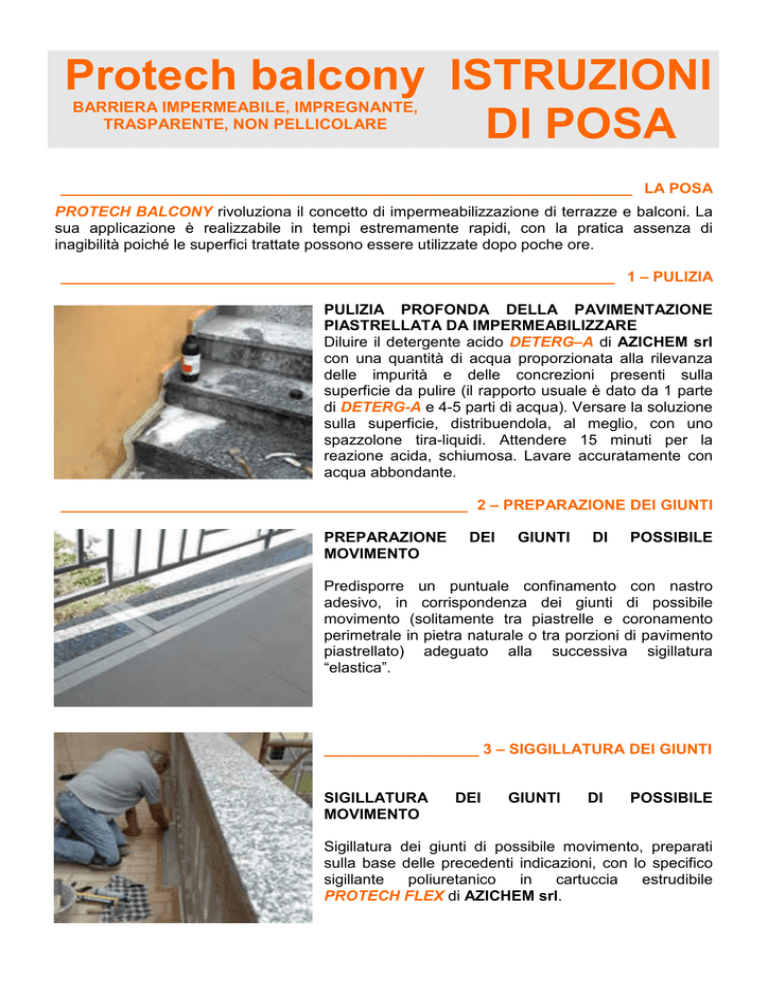 Protech balcony
BARRIERA IMPERMEABILE, IMPREGNANTE, TRASPARENTE, NON PELLICOLARE

ISTRUZIONI DI POSA

LA POSA

PROTECH BALCONY rivoluziona il concetto di impermeabilizzazione di terrazze e balconi. La sua applicazione è realizzabile in tempi estremamente rapidi, con la pratica assenza di inagibilità poiché le superfici trattate possono essere utilizzate dopo poche ore.

1 – PULIZIA

PULIZIA PROFONDA DELLA PAVIMENTAZIONE PIASTRELLATA DA IMPERMEABILIZZARE
Diluire il detergente acido DETERG–A di AZICHEM srl con una quantità di acqua proporzionata alla rilevanza delle impurità e delle concrezioni presenti sulla superficie da pulire (il rapporto usuale è dato da 1 parte di DETERG-A e 4-5 parti di acqua). Versare la soluzione sulla superficie, distribuendola, al meglio, con uno spazzolone tira-liquidi. Attendere 15 minuti per la reazione acida, schiumosa. Lavare accuratamente con acqua abbondante.

2 – PREPARAZIONE DEI GIUNTI

PREPARAZIONE DEI GIUNTI DI POSSIBILE MOVIMENTO

Predisporre un puntuale confinamento con nastro adesivo, in corrispondenza dei giunti di possibile movimento (solitamente tra piastrelle e coronamento perimetrale in pietra naturale o tra porzioni di pavimento piastrellato) adeguato alla successiva sigillatura “elastica”.

3 – SIGGILLATURA DEI GIUNTI

SIGILLATURA DEI GIUNTI DI POSSIBILE MOVIMENTO

Sigillatura dei giunti di possibile movimento, preparati sulla base delle precedenti indicazioni, con lo specifico sigillante poliuretanico in cartuccia estrudibile PROTECH FLEX di AZICHEM srl.